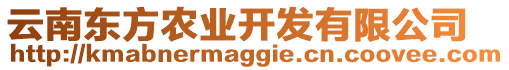 云南东方农业开发有限公司
http://kmabnermaggie.cn.coovee.com